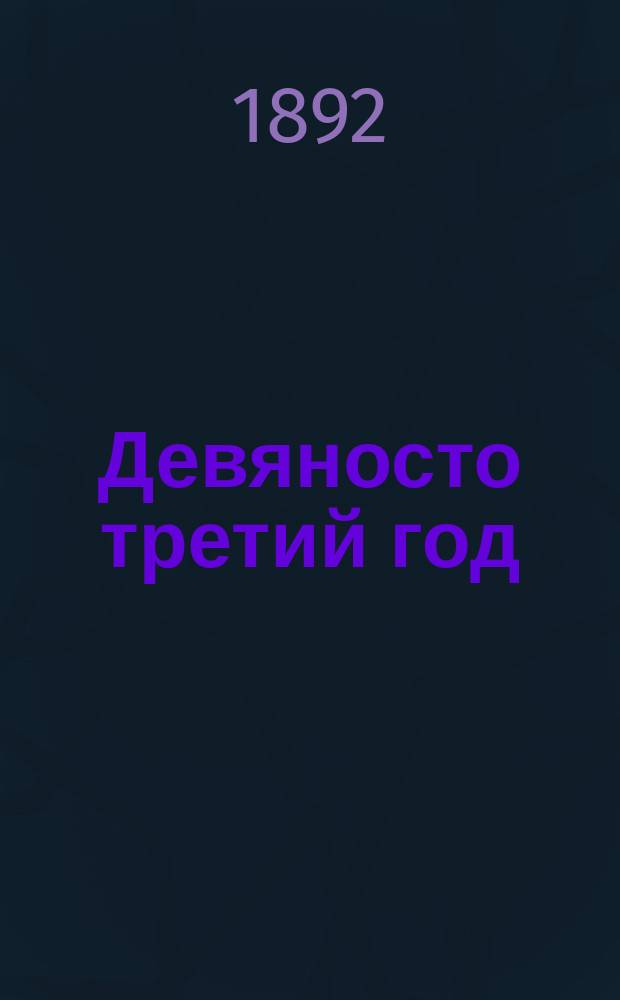 1892

Девяносто третий год